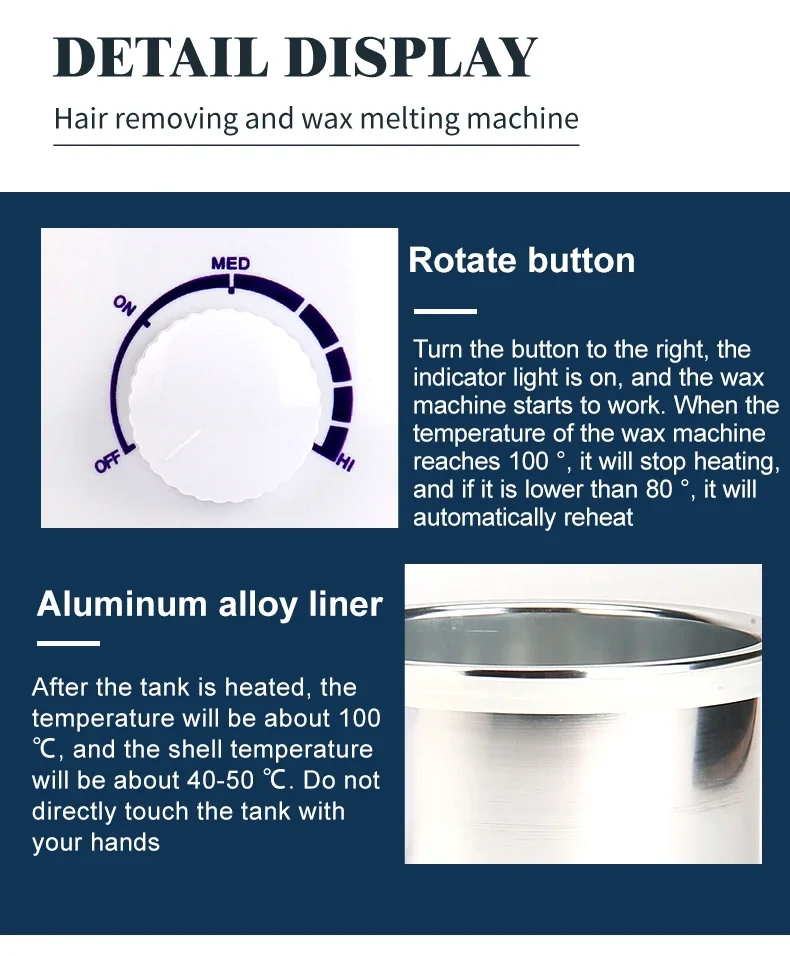 DETAIL DISPLAY

Hair removing and wax melting machine

MED
ON
OFF
HI

Rotate button

Turn the button to the right, the indicator light is on, and the wax machine starts to work. When the temperature of the wax machine reaches 100 °, it will stop heating, and if it is lower than 80 °, it will automatically reheat

Aluminum alloy liner

After the tank is heated, the temperature will be about 100 ℃, and the shell temperature will be about 40-50 ℃. Do not directly touch the tank with your hands